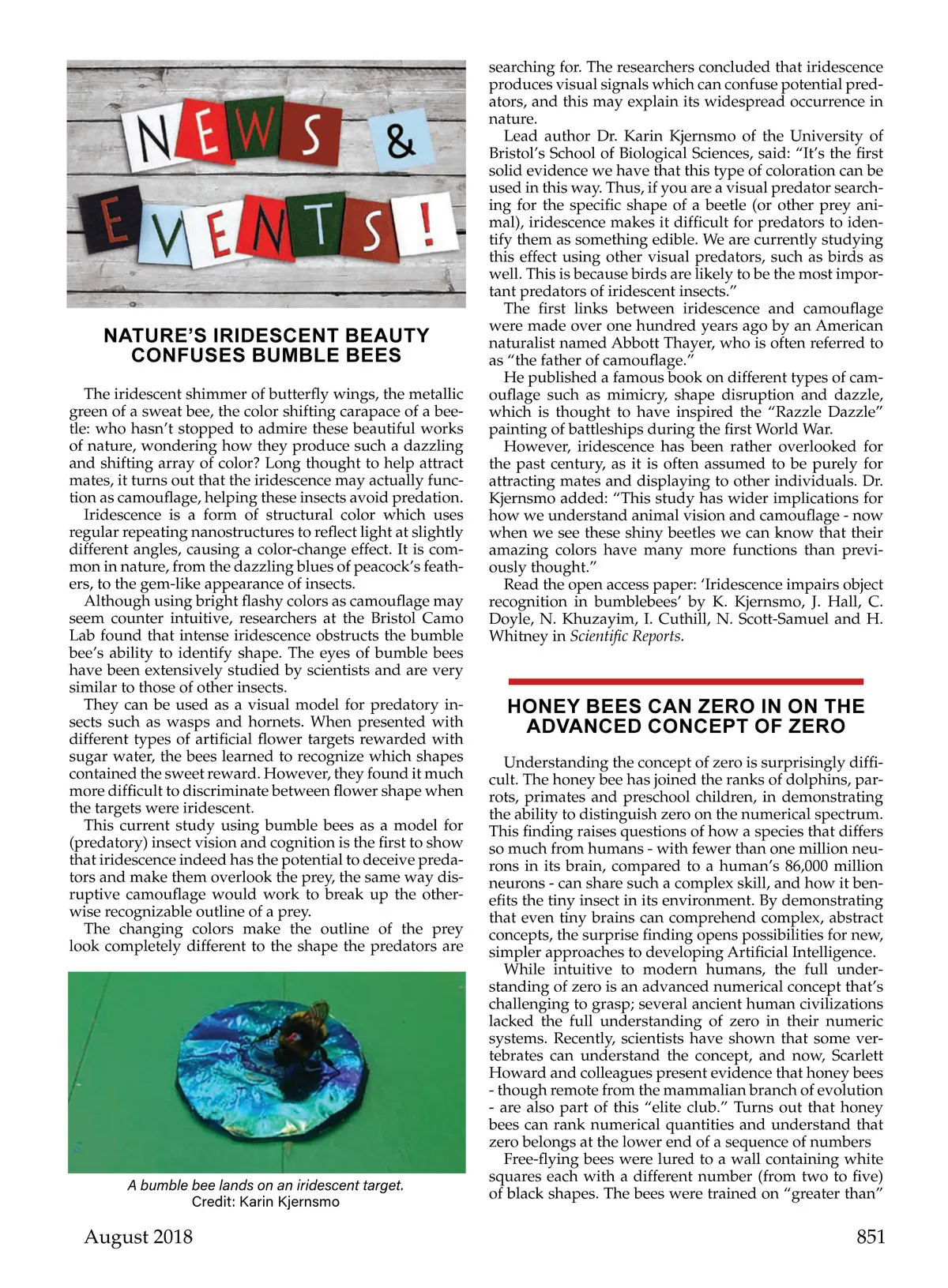 NEWS & EVENTS!

NATURE'S IRIDESCENT BEAUTY CONFUSES BUMBLE BEES

The iridescent shimmer of butterfly wings, the metallic green of a sweat bee, the color shifting carapace of a beetle: who hasn't stopped to admire these beautiful works of nature, wondering how they produce such a dazzling and shifting array of color? Long thought to help attract mates, it turns out that the iridescence may actually function as camouflage, helping these insects avoid predation.

Iridescence is a form of structural color which uses regular repeating nanostructures to reflect light at slightly different angles, causing a color-change effect. It is common in nature, from the dazzling blues of peacock's feathers, to the gem-like appearance of insects.

Although using bright flashy colors as camouflage may seem counter intuitive, researchers at the Bristol Camo Lab found that intense iridescence obstructs the bumble bee's ability to identify shape. The eyes of bumble bees have been extensively studied by scientists and are very similar to those of other insects.

They can be used as a visual model for predatory insects such as wasps and hornets. When presented with different types of artificial flower targets rewarded with sugar water, the bees learned to recognize which shapes contained the sweet reward. However, they found it much more difficult to discriminate between flower shape when the targets were iridescent.

This current study using bumble bees as a model for (predatory) insect vision and cognition is the first to show that iridescence indeed has the potential to deceive predators and make them overlook the prey, the same way disruptive camouflage would work to break up the otherwise recognizable outline of a prey.

The changing colors make the outline of the prey look completely different to the shape the predators are

A bumble bee lands on an iridescent target.
Credit: Karin Kjernsmo

searching for. The researchers concluded that iridescence produces visual signals which can confuse potential predators, and this may explain its widespread occurrence in nature.

Lead author Dr. Karin Kjernsmo of the University of Bristol's School of Biological Sciences, said: "It's the first solid evidence we have that this type of coloration can be used in this way. Thus, if you are a visual predator searching for the specific shape of a beetle (or other prey animal), iridescence makes it difficult for predators to identify them as something edible. We are currently studying this effect using other visual predators, such as birds as well. This is because birds are likely to be the most important predators of iridescent insects."

The first links between iridescence and camouflage were made over one hundred years ago by an American naturalist named Abbott Thayer, who is often referred to as "the father of camouflage."

He published a famous book on different types of camouflage such as mimicry, shape disruption and dazzle, which is thought to have inspired the "Razzle Dazzle" painting of battleships during the first World War.

However, iridescence has been rather overlooked for the past century, as it is often assumed to be purely for attracting mates and displaying to other individuals. Dr. Kjernsmo added: "This study has wider implications for how we understand animal vision and camouflage - now when we see these shiny beetles we can know that their amazing colors have many more functions than previously thought."

Read the open access paper: 'Iridescence impairs object recognition in bumblebees' by K. Kjernsmo, J. Hall, C. Doyle, N. Khuzayim, I. Cuthill, N. Scott-Samuel and H. Whitney in Scientific Reports.

HONEY BEES CAN ZERO IN ON THE ADVANCED CONCEPT OF ZERO

Understanding the concept of zero is surprisingly difficult. The honey bee has joined the ranks of dolphins, parrots, primates and preschool children, in demonstrating the ability to distinguish zero on the numerical spectrum. This finding raises questions of how a species that differs so much from humans - with fewer than one million neurons in its brain, compared to a human's 86,000 million neurons - can share such a complex skill, and how it benefits the tiny insect in its environment. By demonstrating that even tiny brains can comprehend complex, abstract concepts, the surprise finding opens possibilities for new, simpler approaches to developing Artificial Intelligence.

While intuitive to modern humans, the full understanding of zero is an advanced numerical concept that's challenging to grasp; several ancient human civilizations lacked the full understanding of zero in their numeric systems. Recently, scientists have shown that some vertebrates can understand the concept, and now, Scarlett Howard and colleagues present evidence that honey bees - though remote from the mammalian branch of evolution - are also part of this "elite club." Turns out that honey bees can rank numerical quantities and understand that zero belongs at the lower end of a sequence of numbers

Free-flying bees were lured to a wall containing white squares each with a different number (from two to five) of black shapes. The bees were trained on "greater than"

August 2018

851